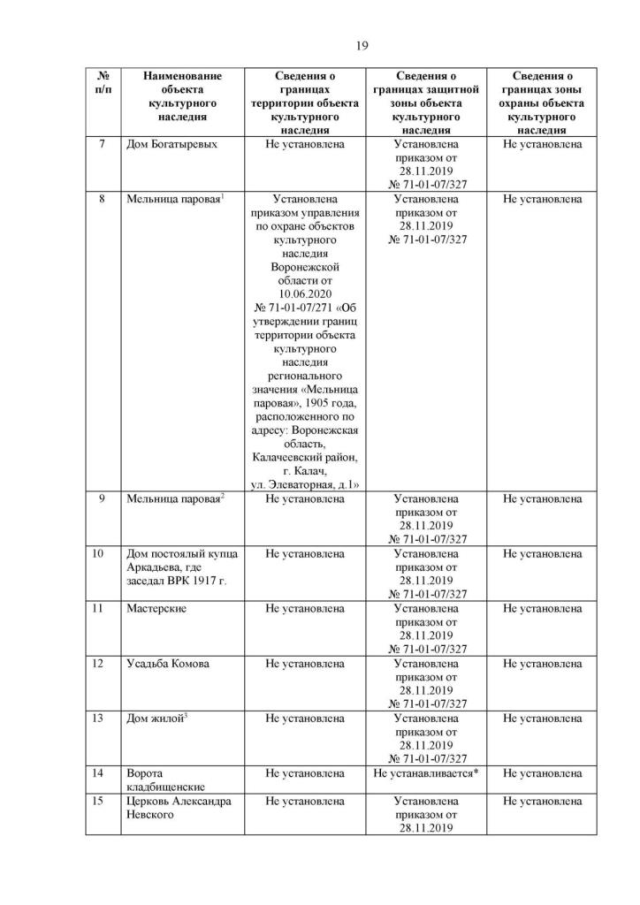 19

| № п/п | Наименование объекта культурного наследия | Сведения о границах территории объекта культурного наследия | Сведения о границах защитной зоны объекта культурного наследия | Сведения о границах зоны охраны объекта культурного наследия |
|---|---|---|---|---|
| 7 | Дом Богатыревых | Не установлена | Установлена приказом от 28.11.2019 № 71-01-07/327 | Не установлена |
| 8 | Мельница паровая$^1$ | Установлена приказом управления по охране объектов культурного наследия Воронежской области от 10.06.2020 № 71-01-07/271 «Об утверждении границ территории объекта культурного наследия регионального значения «Мельница паровая», 1905 года, расположенного по адресу: Воронежская область, Калачеевский район, г. Калач, ул. Элеваторная, д.1» | Установлена приказом от 28.11.2019 № 71-01-07/327 | Не установлена |
| 9 | Мельница паровая$^2$ | Не установлена | Установлена приказом от 28.11.2019 № 71-01-07/327 | Не установлена |
| 10 | Дом постоялый купца Аркадьева, где заседал ВРК 1917 г. | Не установлена | Установлена приказом от 28.11.2019 № 71-01-07/327 | Не установлена |
| 11 | Мастерские | Не установлена | Установлена приказом от 28.11.2019 № 71-01-07/327 | Не установлена |
| 12 | Усадьба Комова | Не установлена | Установлена приказом от 28.11.2019 № 71-01-07/327 | Не установлена |
| 13 | Дом жилой$^3$ | Не установлена | Установлена приказом от 28.11.2019 № 71-01-07/327 | Не установлена |
| 14 | Ворота кладбищенские | Не установлена | Не устанавливается* | Не установлена |
| 15 | Церковь Александра Невского | Не установлена | Установлена приказом от 28.11.2019 | Не установлена |